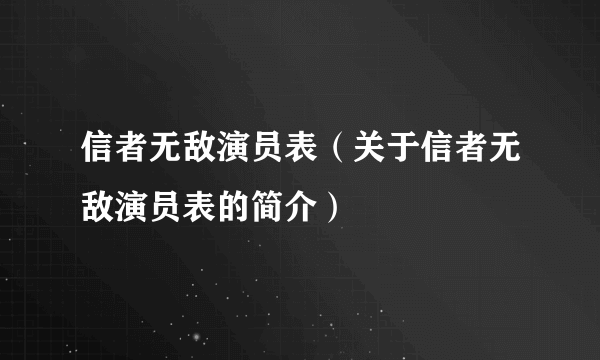 信者无敌演员表（关于信者无敌演员表的简介）